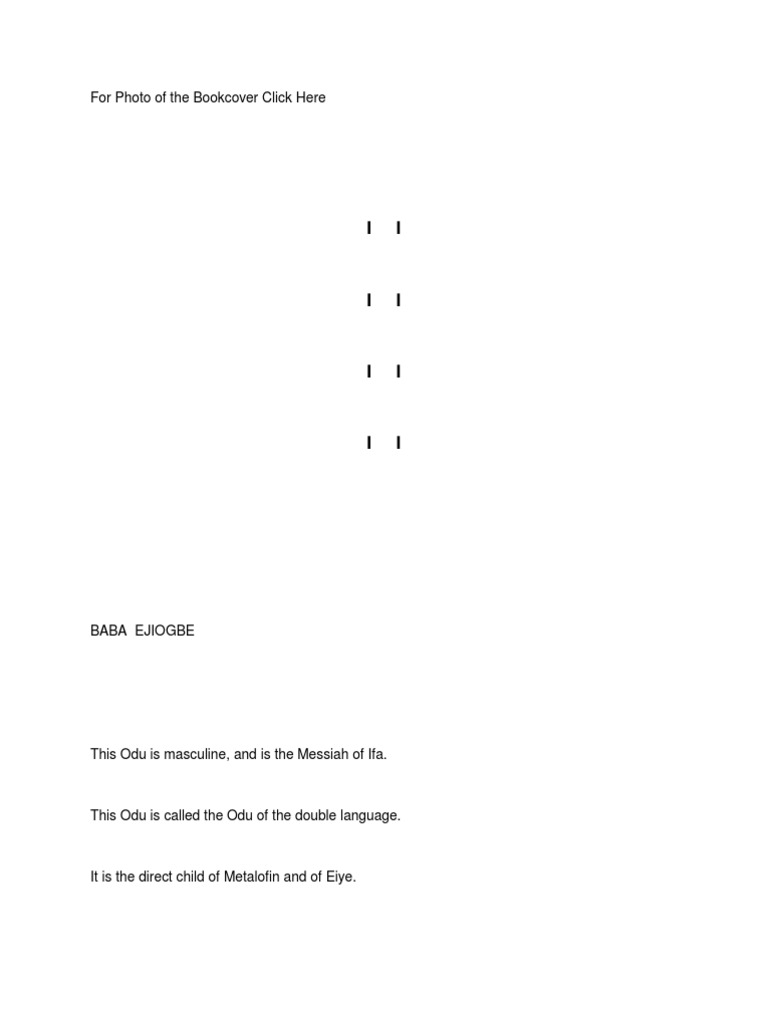 For Photo of the Bookcover Click Here

I I

I I

I I

I I

BABA EJIOGBE

This Odu is masculine, and is the Messiah of Ifa.

This Odu is called the Odu of the double language.

It is the direct child of Metalofin and of Eiye.